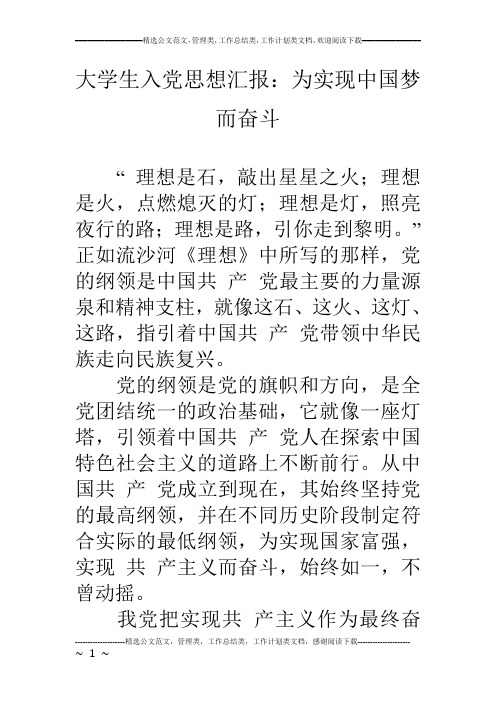 精选公文范文，管理类，工作总结类，工作计划类文档，欢迎阅读下载

大学生入党思想汇报：为实现中国梦而奋斗

“ 理想是石，敲出星星之火；理想是火，点燃熄灭的灯；理想是灯，照亮夜行的路；理想是路，引你走到黎明。”正如流沙河《理想》中所写的那样，党的纲领是中国共 产 党最主要的力量源泉和精神支柱，就像这石、这火、这灯、这路，指引着中国共 产 党带领中华民族走向民族复兴。

党的纲领是党的旗帜和方向，是全党团结统一的政治基础，它就像一座灯塔，引领着中国共 产 党人在探索中国特色社会主义的道路上不断前行。从中国共 产 党成立到现在，其始终坚持党的最高纲领，并在不同历史阶段制定符合实际的最低纲领，为实现国家富强，实现 共 产主义而奋斗，始终如一，不曾动摇。

我党把实现共 产主义作为最终奋

精选公文范文，管理类，工作总结类，工作计划类文档，感谢阅读下载

~ 1 ~